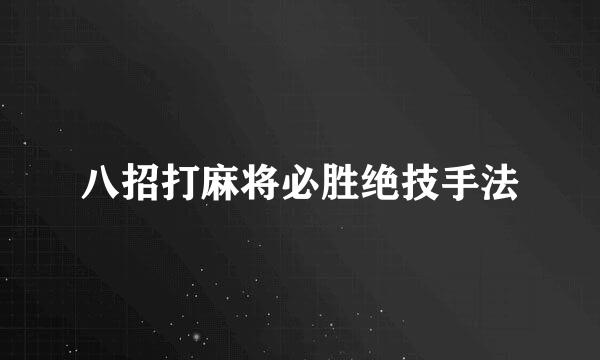 八招打麻将必胜绝技手法